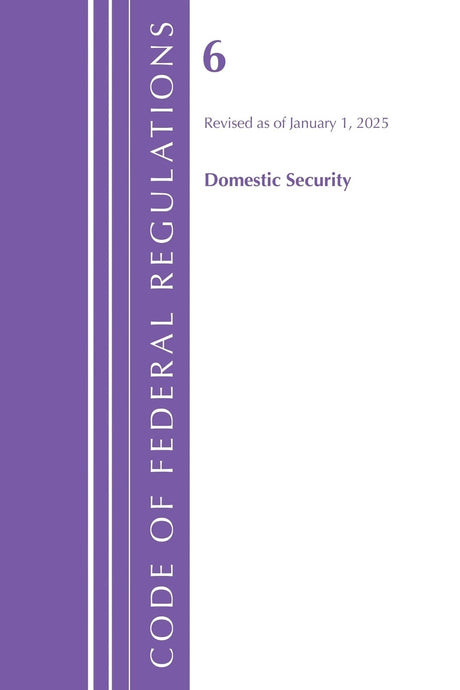 CODE OF FEDERAL REGULATIONS

6

Revised as of January 1, 2025

Domestic Security